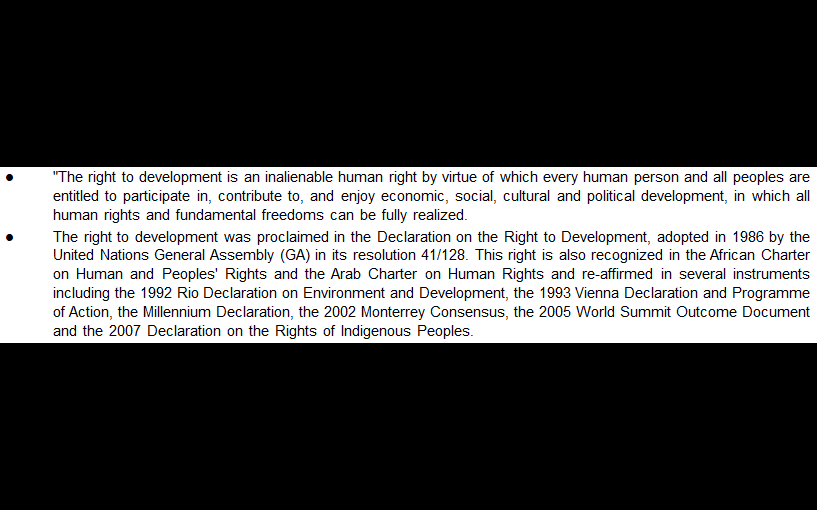 ● "The right to development is an inalienable human right by virtue of which every human person and all peoples are entitled to participate in, contribute to, and enjoy economic, social, cultural and political development, in which all human rights and fundamental freedoms can be fully realized.

● The right to development was proclaimed in the Declaration on the Right to Development, adopted in 1986 by the United Nations General Assembly (GA) in its resolution 41/128. This right is also recognized in the African Charter on Human and Peoples' Rights and the Arab Charter on Human Rights and re-affirmed in several instruments including the 1992 Rio Declaration on Environment and Development, the 1993 Vienna Declaration and Programme of Action, the Millennium Declaration, the 2002 Monterrey Consensus, the 2005 World Summit Outcome Document and the 2007 Declaration on the Rights of Indigenous Peoples.